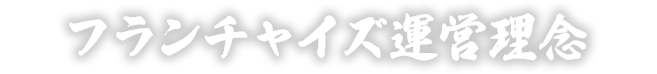 フランチャイズ運営理念